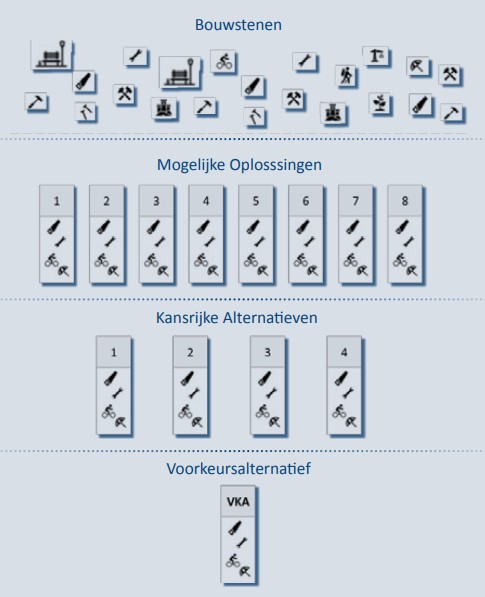 Bouwstenen

Mogelijke Oplosssingen

1

2

3

4

5

6

7

8

Kansrijke Alternatieven

1

2

3

4

Voorkeursalternatief

VKA